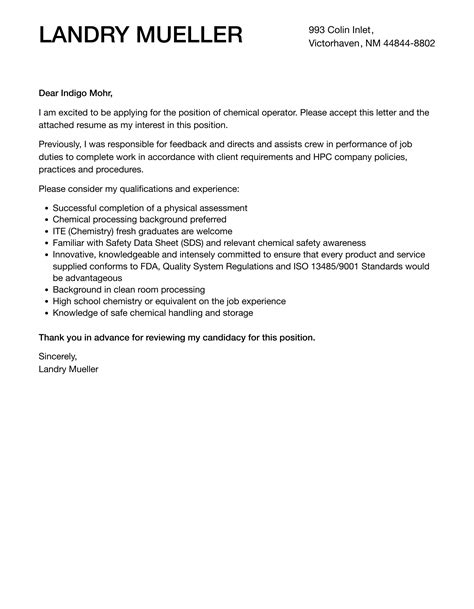 LANDRY MUELLER

993 Colin Inlet,
Victorhaven, NM 44844-8802

Dear Indigo Mohr,

I am excited to be applying for the position of chemical operator. Please accept this letter and the attached resume as my interest in this position.

Previously, I was responsible for feedback and directs and assists crew in performance of job duties to complete work in accordance with client requirements and HPC company policies, practices and procedures.

Please consider my qualifications and experience:

- Successful completion of a physical assessment
- Chemical processing background preferred
- ITE (Chemistry) fresh graduates are welcome
- Familiar with Safety Data Sheet (SDS) and relevant chemical safety awareness
- Innovative, knowledgeable and intensely committed to ensure that every product and service supplied conforms to FDA, Quality System Regulations and ISO 13485/9001 Standards would be advantageous
- Background in clean room processing
- High school chemistry or equivalent on the job experience
- Knowledge of safe chemical handling and storage

Thank you in advance for reviewing my candidacy for this position.

Sincerely,
Landry Mueller